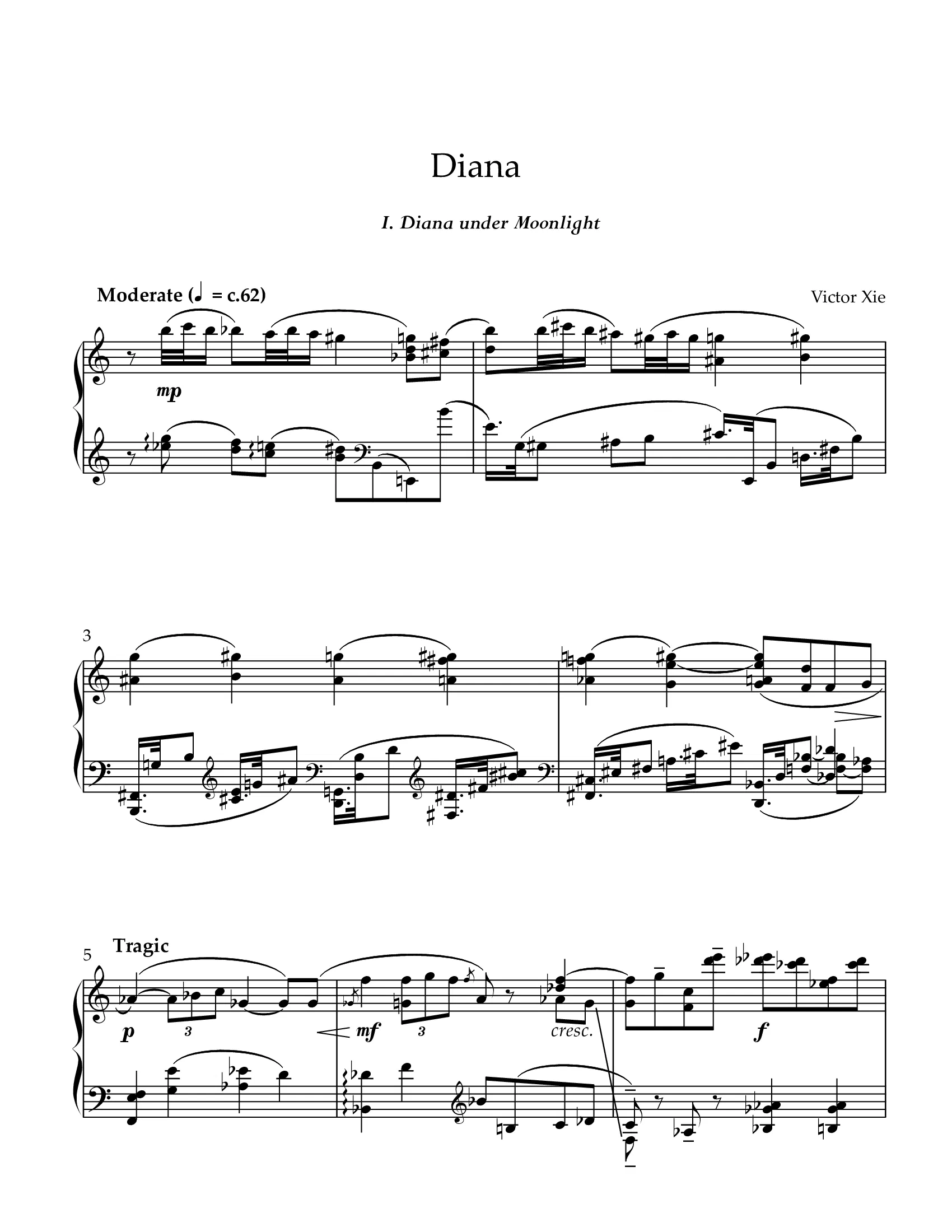 Diana

I. Diana under Moonlight

Moderate (♩ = c.62)

Victor Xie

mp

3

5

Tragic

p

3

mf

3

cresc.

f